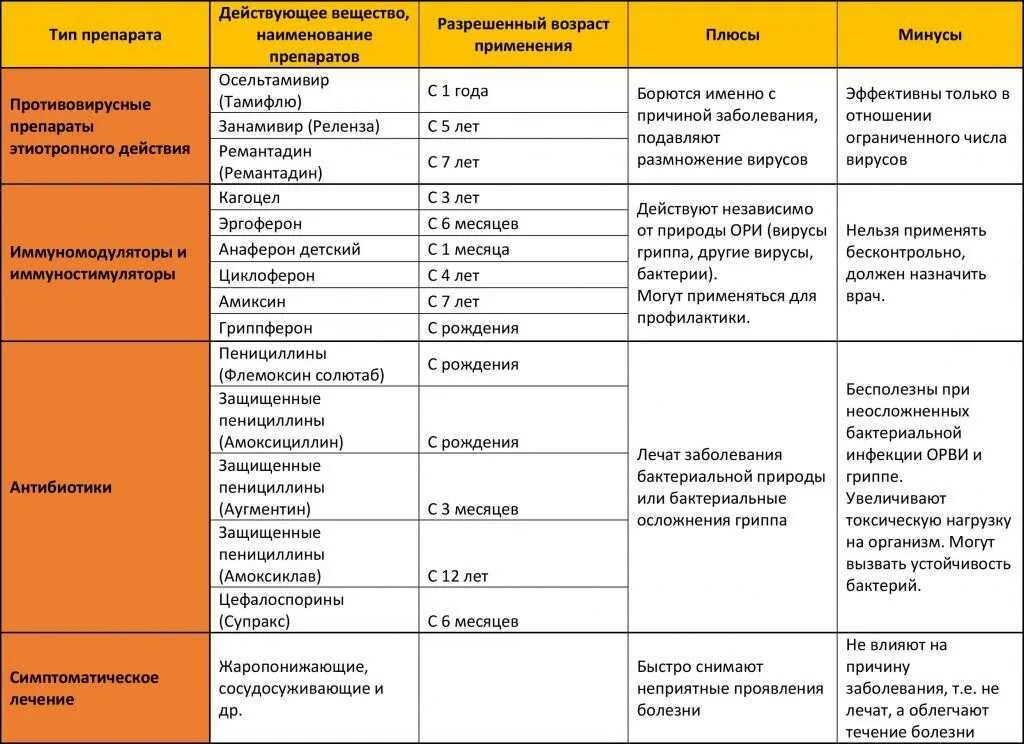 | Тип препарата | Действующее вещество, наименование препаратов | Разрешенный возраст применения | Плюсы | Минусы |
|---|---|---|---|---|
| Противовирусные препараты этиотропного действия | Осельтамивир (Тамифлю) | С 1 года | Борются именно с причиной заболевания, подавляют размножение вирусов | Эффективны только в отношении ограниченного числа вирусов |
| | Занамивир (Реленза) | С 5 лет | | |
| | Ремантадин (Ремантадин) | С 7 лет | | |
| Иммуномодуляторы и иммуностимуляторы | Кагоцел | С 3 лет | Действуют независимо от природы ОРИ (вирусы гриппа, другие вирусы, бактерии). Могут применяться для профилактики. | Нельзя применять бесконтрольно, должен назначить врач. |
| | Эргоферон | С 6 месяцев | | |
| | Анаферон детский | С 1 месяца | | |
| | Циклоферон | С 4 лет | | |
| | Амиксин | С 7 лет | | |
| | Гриппферон | С рождения | | |
| Антибиотики | Пенициллины (Флемоксин солютаб) | С рождения | Лечат заболевания бактериальной природы или бактериальные осложнения гриппа | Бесполезны при неосложненных бактериальной инфекции ОРВИ и гриппе. Увеличивают токсическую нагрузку на организм. Могут вызвать устойчивость бактерий. |
| | Защищенные пенициллины (Амоксициллин) | С рождения | | |
| | Защищенные пенициллины (Аугментин) | С 3 месяцев | | |
| | Защищенные пенициллины (Амоксиклав) | С 12 лет | | |
| | Цефалоспорины (Супракс) | С 6 месяцев | | |
| Симптоматическое лечение | Жаропонижающие, сосудосуживающие и др. | | Быстро снимают неприятные проявления болезни | Не влияют на причину заболевания, т.е. не лечат, а облегчают течение болезни |